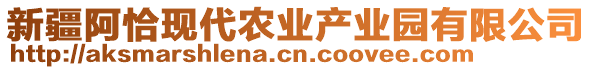 新疆阿恰现代农业产业园有限公司
http://aksmarshlena.cn.coovee.com